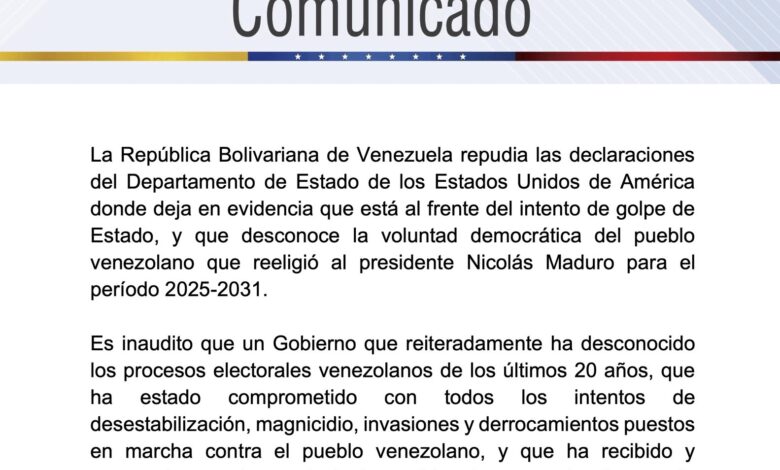 Comunicado

La República Bolivariana de Venezuela repudia las declaraciones del Departamento de Estado de los Estados Unidos de América donde deja en evidencia que está al frente del intento de golpe de Estado, y que desconoce la voluntad democrática del pueblo venezolano que reeligió al presidente Nicolás Maduro para el período 2025-2031.

Es inaudito que un Gobierno que reiteradamente ha desconocido los procesos electorales venezolanos de los últimos 20 años, que ha estado comprometido con todos los intentos de desestabilización, magnicidio, invasiones y derrocamientos puestos en marcha contra el pueblo venezolano, y que ha recibido y